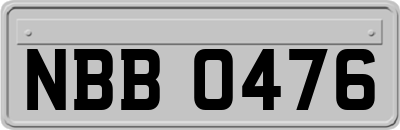 NBB 0476